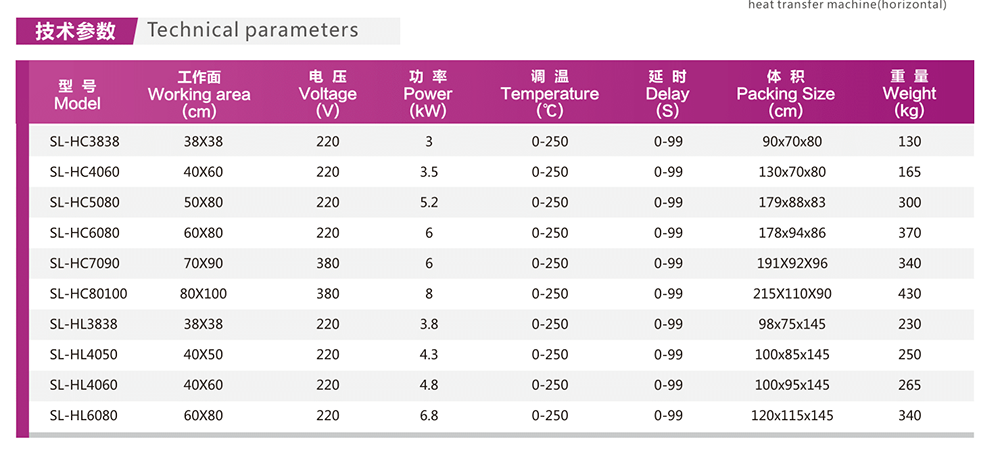 heat transfer machine(horizontal)

技术参数 Technical parameters

| 型号 Model | 工作面 Working area (cm) | 电压 Voltage (V) | 功率 Power (kW) | 调温 Temperature (℃) | 延时 Delay (S) | 体积 Packing Size (cm) | 重量 Weight (kg) |
|---|---|---|---|---|---|---|---|
| SL-HC3838 | 38X38 | 220 | 3 | 0-250 | 0-99 | 90x70x80 | 130 |
| SL-HC4060 | 40X60 | 220 | 3.5 | 0-250 | 0-99 | 130x70x80 | 165 |
| SL-HC5080 | 50X80 | 220 | 5.2 | 0-250 | 0-99 | 179x88x83 | 300 |
| SL-HC6080 | 60X80 | 220 | 6 | 0-250 | 0-99 | 178x94x86 | 370 |
| SL-HC7090 | 70X90 | 380 | 6 | 0-250 | 0-99 | 191X92X96 | 340 |
| SL-HC80100 | 80X100 | 380 | 8 | 0-250 | 0-99 | 215X110X90 | 430 |
| SL-HL3838 | 38X38 | 220 | 3.8 | 0-250 | 0-99 | 98x75x145 | 230 |
| SL-HL4050 | 40X50 | 220 | 4.3 | 0-250 | 0-99 | 100x85x145 | 250 |
| SL-HL4060 | 40X60 | 220 | 4.8 | 0-250 | 0-99 | 100x95x145 | 265 |
| SL-HL6080 | 60X80 | 220 | 6.8 | 0-250 | 0-99 | 120x115x145 | 340 |